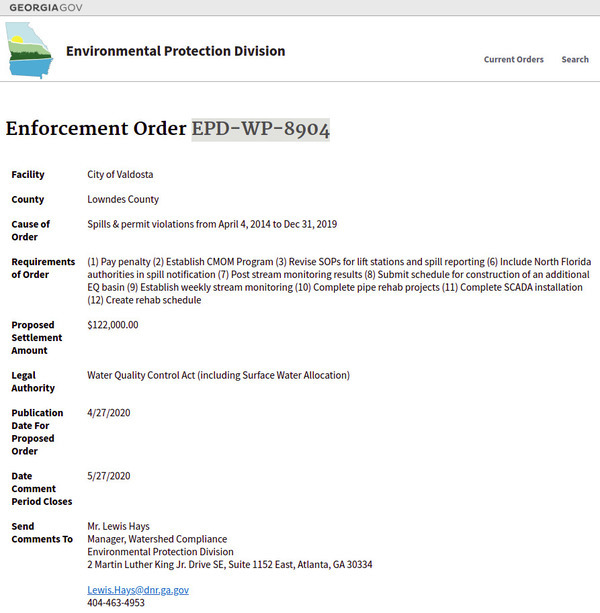 GEORGIAGOV

Environmental Protection Division

Current Orders Search

Enforcement Order EPD-WP-8904

| | |
|---|---|
| Facility | City of Valdosta |
| County | Lowndes County |
| Cause of Order | Spills & permit violations from April 4, 2014 to Dec 31, 2019 |
| Requirements of Order | (1) Pay penalty (2) Establish CMOM Program (3) Revise SOPs for lift stations and spill reporting (6) Include North Florida authorities in spill notification (7) Post stream monitoring results (8) Submit schedule for construction of an additional EQ basin (9) Establish weekly stream monitoring (10) Complete pipe rehab projects (11) Complete SCADA installation (12) Create rehab schedule |
| Proposed Settlement Amount | $122,000.00 |
| Legal Authority | Water Quality Control Act (including Surface Water Allocation) |
| Publication Date For Proposed Order | 4/27/2020 |
| Date Comment Period Closes | 5/27/2020 |
| Send Comments To | Mr. Lewis Hays Manager, Watershed Compliance Environmental Protection Division 2 Martin Luther King Jr. Drive SE, Suite 1152 East, Atlanta, GA 30334 Lewis.Hays@dnr.ga.gov 404-463-4953 |